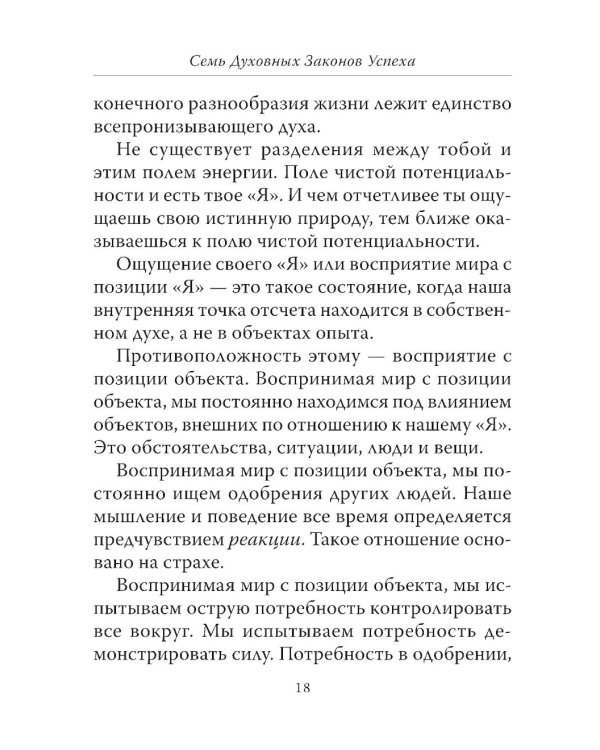 Семь Духовных Законов Успеха

конечного разнообразия жизни лежит единство всепронизывающего духа.

Не существует разделения между тобой и этим полем энергии. Поле чистой потенциальности и есть твое «Я». И чем отчетливее ты ощущаешь свою истинную природу, тем ближе оказываешься к полю чистой потенциальности.

Ощущение своего «Я» или восприятие мира с позиции «Я» — это такое состояние, когда наша внутренняя точка отсчета находится в собственном духе, а не в объектах опыта.

Противоположность этому — восприятие с позиции объекта. Воспринимая мир с позиции объекта, мы постоянно находимся под влиянием объектов, внешних по отношению к нашему «Я». Это обстоятельства, ситуации, люди и вещи.

Воспринимая мир с позиции объекта, мы постоянно ищем одобрения других людей. Наше мышление и поведение все время определяется предчувствием реакции. Такое отношение основано на страхе.

Воспринимая мир с позиции объекта, мы испытываем острую потребность контролировать все вокруг. Мы испытываем потребность демонстрировать силу. Потребность в одобрении,

18